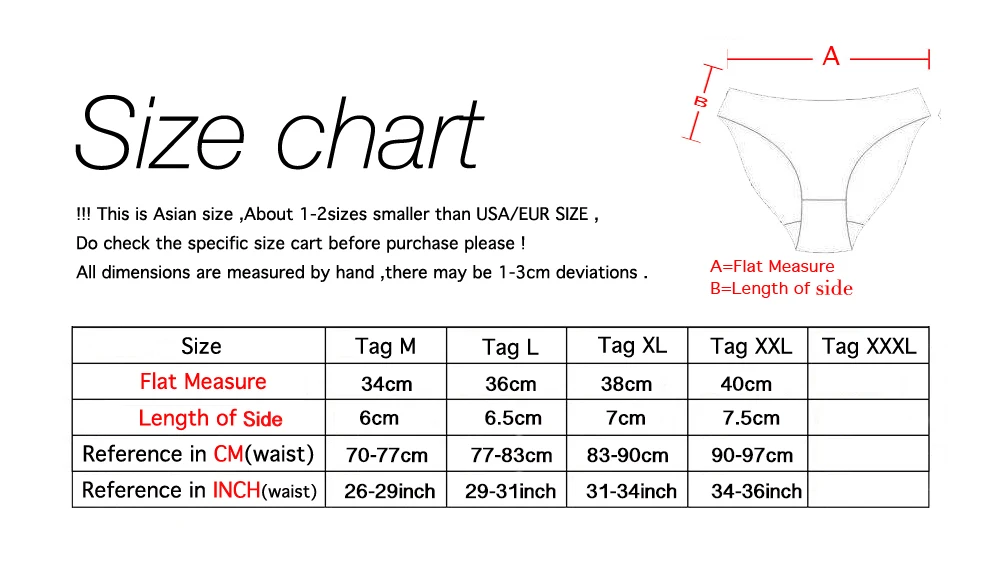 Size chart

!!! This is Asian size ,About 1-2sizes smaller than USA/EUR SIZE ,
Do check the specific size cart before purchase please !
All dimensions are measured by hand ,there may be 1-3cm deviations .

A
B

A=Flat Measure
B=Length of side

| Size | Tag M | Tag L | Tag XL | Tag XXL | Tag XXXL |
|---|---|---|---|---|---|
| Flat Measure | 34cm | 36cm | 38cm | 40cm | |
| Length of Side | 6cm | 6.5cm | 7cm | 7.5cm | |
| Reference in CM(waist) | 70-77cm | 77-83cm | 83-90cm | 90-97cm | |
| Reference in INCH(waist) | 26-29inch | 29-31inch | 31-34inch | 34-36inch | |